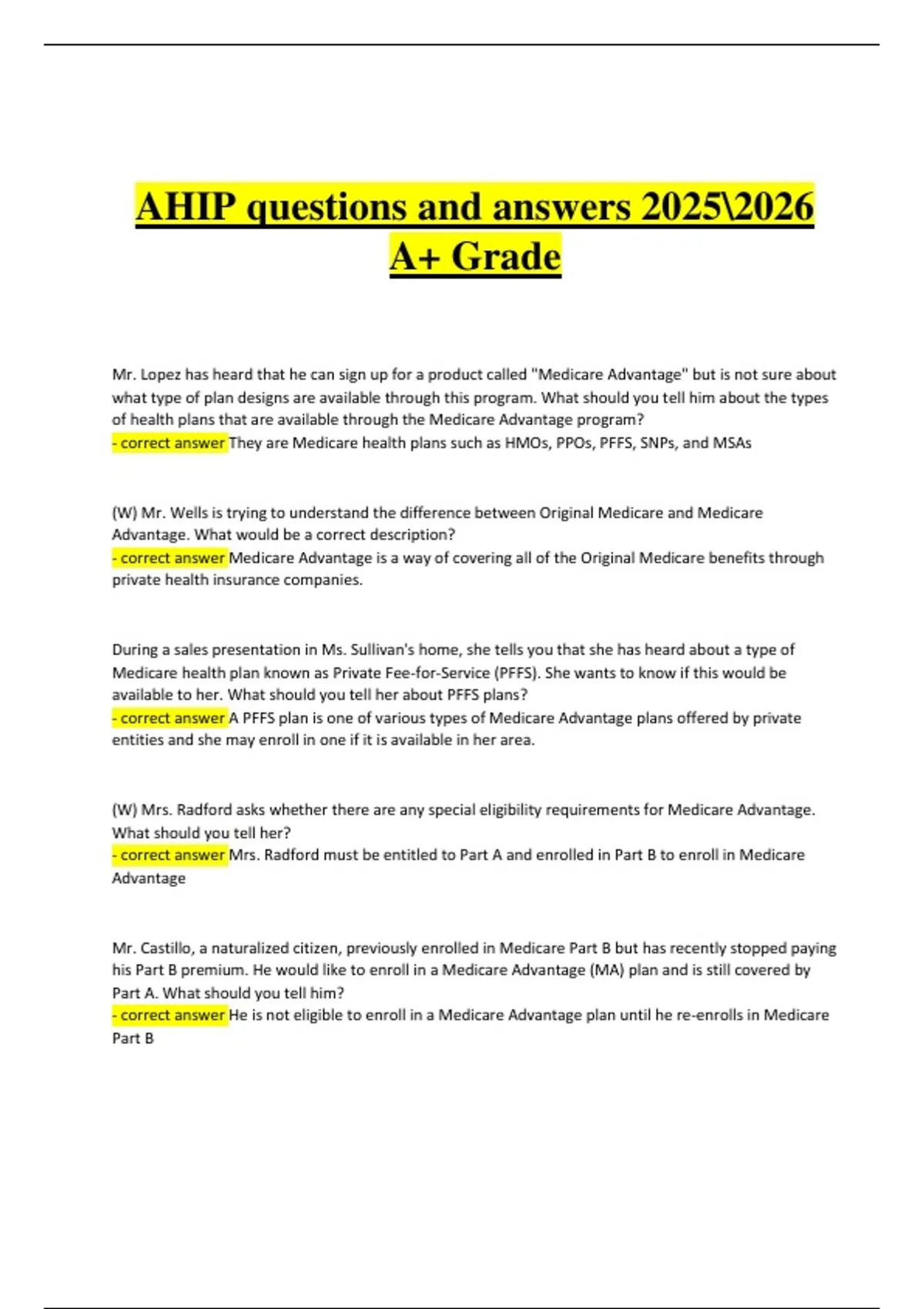 AHIP questions and answers 2025\2026 A+ Grade

Mr. Lopez has heard that he can sign up for a product called "Medicare Advantage" but is not sure about what type of plan designs are available through this program. What should you tell him about the types of health plans that are available through the Medicare Advantage program?
- correct answer They are Medicare health plans such as HMOs, PPOs, PFFS, SNPs, and MSAs

(W) Mr. Wells is trying to understand the difference between Original Medicare and Medicare Advantage. What would be a correct description?
- correct answer Medicare Advantage is a way of covering all of the Original Medicare benefits through private health insurance companies.

During a sales presentation in Ms. Sullivan's home, she tells you that she has heard about a type of Medicare health plan known as Private Fee-for-Service (PFFS). She wants to know if this would be available to her. What should you tell her about PFFS plans?
- correct answer A PFFS plan is one of various types of Medicare Advantage plans offered by private entities and she may enroll in one if it is available in her area.

(W) Mrs. Radford asks whether there are any special eligibility requirements for Medicare Advantage. What should you tell her?
- correct answer Mrs. Radford must be entitled to Part A and enrolled in Part B to enroll in Medicare Advantage

Mr. Castillo, a naturalized citizen, previously enrolled in Medicare Part B but has recently stopped paying his Part B premium. He would like to enroll in a Medicare Advantage (MA) plan and is still covered by Part A. What should you tell him?
- correct answer He is not eligible to enroll in a Medicare Advantage plan until he re-enrolls in Medicare Part B